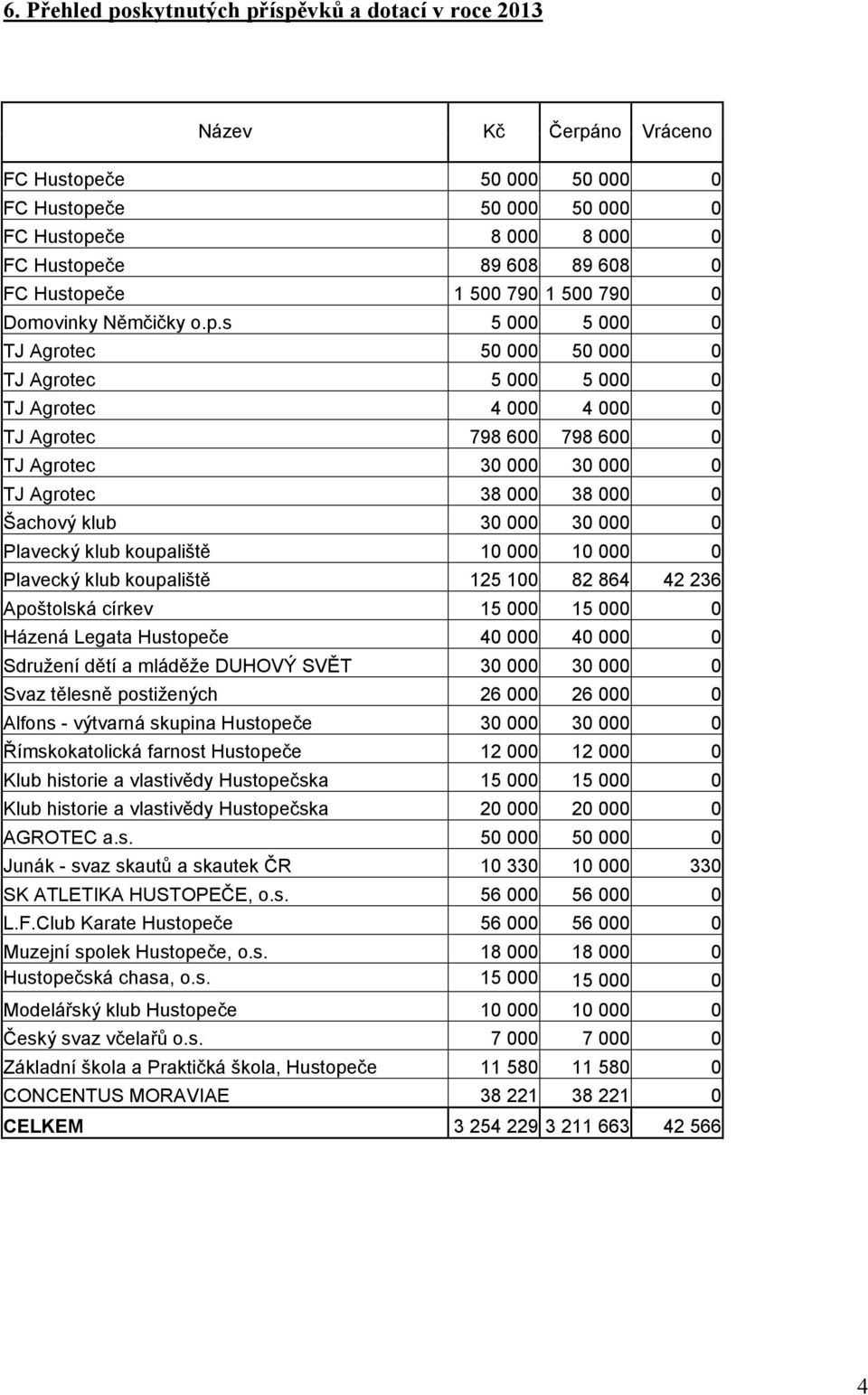 6. Přehled poskytnutých příspěvků a dotací v roce 2013

| Název | Kč | Čerpáno | Vráceno |
|---|---|---|---|
| FC Hustopeče | 50 000 | 50 000 | 0 |
| FC Hustopeče | 50 000 | 50 000 | 0 |
| FC Hustopeče | 8 000 | 8 000 | 0 |
| FC Hustopeče | 89 608 | 89 608 | 0 |
| FC Hustopeče | 1 500 790 | 1 500 790 | 0 |
| Domovinky Němčičky o.p.s | 5 000 | 5 000 | 0 |
| TJ Agrotec | 50 000 | 50 000 | 0 |
| TJ Agrotec | 5 000 | 5 000 | 0 |
| TJ Agrotec | 4 000 | 4 000 | 0 |
| TJ Agrotec | 798 600 | 798 600 | 0 |
| TJ Agrotec | 30 000 | 30 000 | 0 |
| TJ Agrotec | 38 000 | 38 000 | 0 |
| Šachový klub | 30 000 | 30 000 | 0 |
| Plavecký klub koupaliště | 10 000 | 10 000 | 0 |
| Plavecký klub koupaliště | 125 100 | 82 864 | 42 236 |
| Apoštolská církev | 15 000 | 15 000 | 0 |
| Házená Legata Hustopeče | 40 000 | 40 000 | 0 |
| Sdružení dětí a mláděže DUHOVÝ SVĚT | 30 000 | 30 000 | 0 |
| Svaz tělesně postižených | 26 000 | 26 000 | 0 |
| Alfons - výtvarná skupina Hustopeče | 30 000 | 30 000 | 0 |
| Římskokatolická farnost Hustopeče | 12 000 | 12 000 | 0 |
| Klub historie a vlastivědy Hustopečska | 15 000 | 15 000 | 0 |
| Klub historie a vlastivědy Hustopečska | 20 000 | 20 000 | 0 |
| AGROTEC a.s. | 50 000 | 50 000 | 0 |
| Junák - svaz skautů a skautek ČR | 10 330 | 10 000 | 330 |
| SK ATLETIKA HUSTOPEČE, o.s. | 56 000 | 56 000 | 0 |
| L.F.Club Karate Hustopeče | 56 000 | 56 000 | 0 |
| Muzejní spolek Hustopeče, o.s. | 18 000 | 18 000 | 0 |
| Hustopečská chasa, o.s. | 15 000 | 15 000 | 0 |
| Modelářský klub Hustopeče | 10 000 | 10 000 | 0 |
| Český svaz včelařů o.s. | 7 000 | 7 000 | 0 |
| Základní škola a Praktičká škola, Hustopeče | 11 580 | 11 580 | 0 |
| CONCENTUS MORAVIAE | 38 221 | 38 221 | 0 |
| CELKEM | 3 254 229 | 3 211 663 | 42 566 |

4